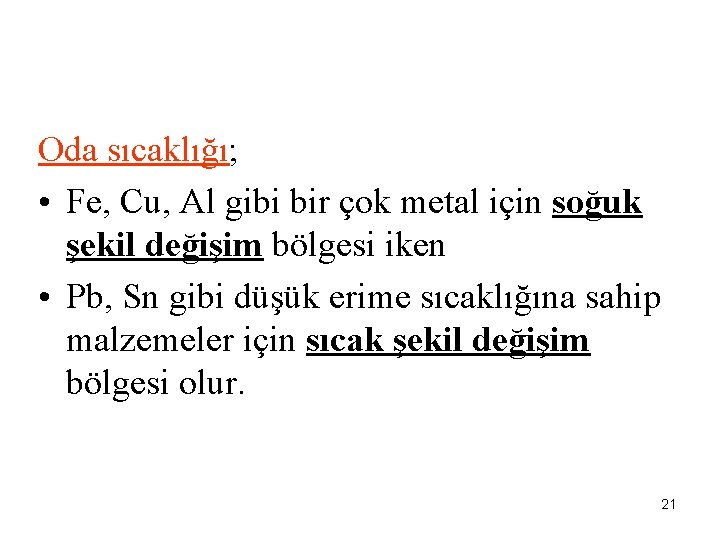 Oda sıcaklığı;

• Fe, Cu, Al gibi bir çok metal için soğuk şekil değişim bölgesi iken

• Pb, Sn gibi düşük erime sıcaklığına sahip malzemeler için sıcak şekil değişim bölgesi olur.

21